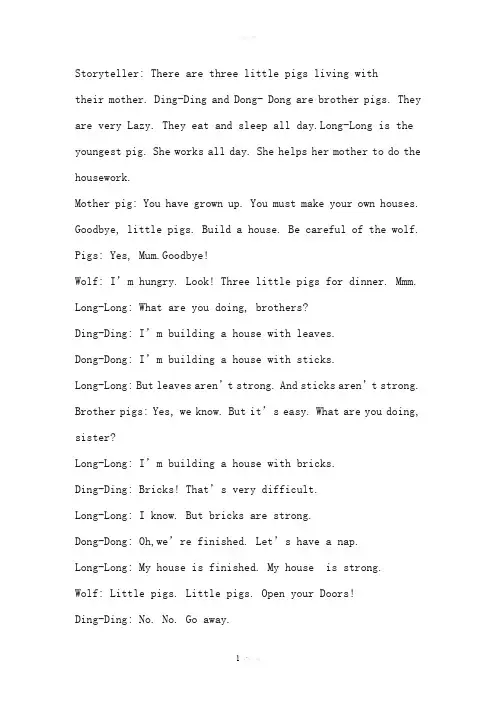 Storyteller: There are three little pigs living with their mother. Ding-Ding and Dong- Dong are brother pigs. They are very Lazy. They eat and sleep all day. Long-Long is the youngest pig. She works all day. She helps her mother to do the housework.

Mother pig: You have grown up. You must make your own houses. Goodbye, little pigs. Build a house. Be careful of the wolf.

Pigs: Yes, Mum. Goodbye!

Wolf: I' m hungry. Look! Three little pigs for dinner. Mmm.

Long-Long: What are you doing, brothers?

Ding-Ding: I' m building a house with leaves.

Dong-Dong: I' m building a house with sticks.

Long-Long: But leaves aren' t strong. And sticks aren' t strong.

Brother pigs: Yes, we know. But it' s easy. What are you doing, sister?

Long-Long: I' m building a house with bricks.

Ding-Ding: Bricks! That' s very difficult.

Long-Long: I know. But bricks are strong.

Dong-Dong: Oh, we' re finished. Let' s have a nap.

Long-Long: My house is finished. My house is strong.

Wolf: Little pigs. Little pigs. Open your Doors!

Ding-Ding: No. No. Go away.

1